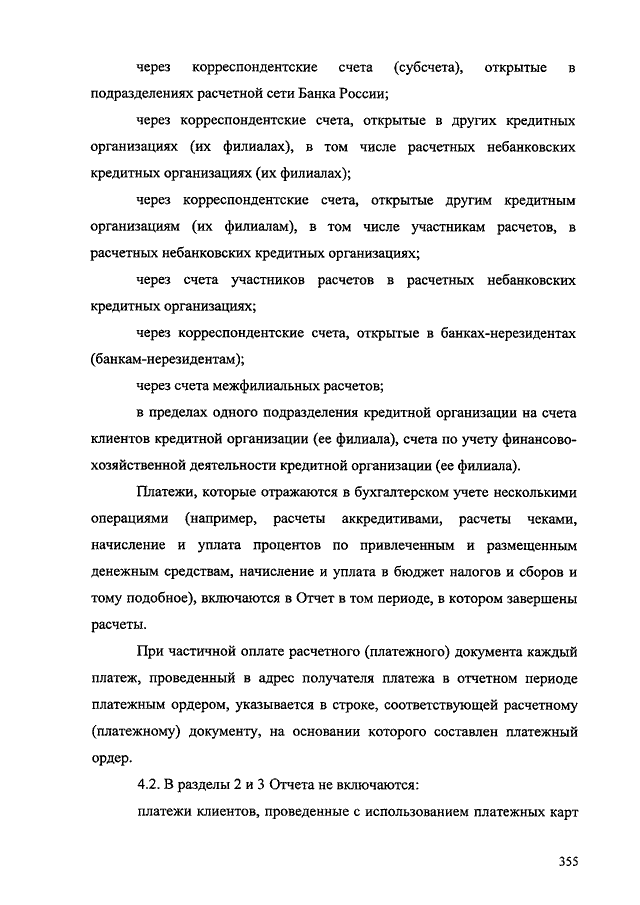 через корреспондентские счета (субсчета), открытые в подразделениях расчетной сети Банка России;

через корреспондентские счета, открытые в других кредитных организациях (их филиалах), в том числе расчетных небанковских кредитных организациях (их филиалах);

через корреспондентские счета, открытые другим кредитным организациям (их филиалам), в том числе участникам расчетов, в расчетных небанковских кредитных организациях;

через счета участников расчетов в расчетных небанковских кредитных организациях;

через корреспондентские счета, открытые в банках-нерезидентах (банкам-нерезидентам);

через счета межфилиальных расчетов;

в пределах одного подразделения кредитной организации на счета клиентов кредитной организации (ее филиала), счета по учету финансово-хозяйственной деятельности кредитной организации (ее филиала).

Платежи, которые отражаются в бухгалтерском учете несколькими операциями (например, расчеты аккредитивами, расчеты чеками, начисление и уплата процентов по привлеченным и размещенным денежным средствам, начисление и уплата в бюджет налогов и сборов и тому подобное), включаются в Отчет в том периоде, в котором завершены расчеты.

При частичной оплате расчетного (платежного) документа каждый платеж, проведенный в адрес получателя платежа в отчетном периоде платежным ордером, указывается в строке, соответствующей расчетному (платежному) документу, на основании которого составлен платежный ордер.

4.2. В разделы 2 и 3 Отчета не включаются:

платежи клиентов, проведенные с использованием платежных карт

355